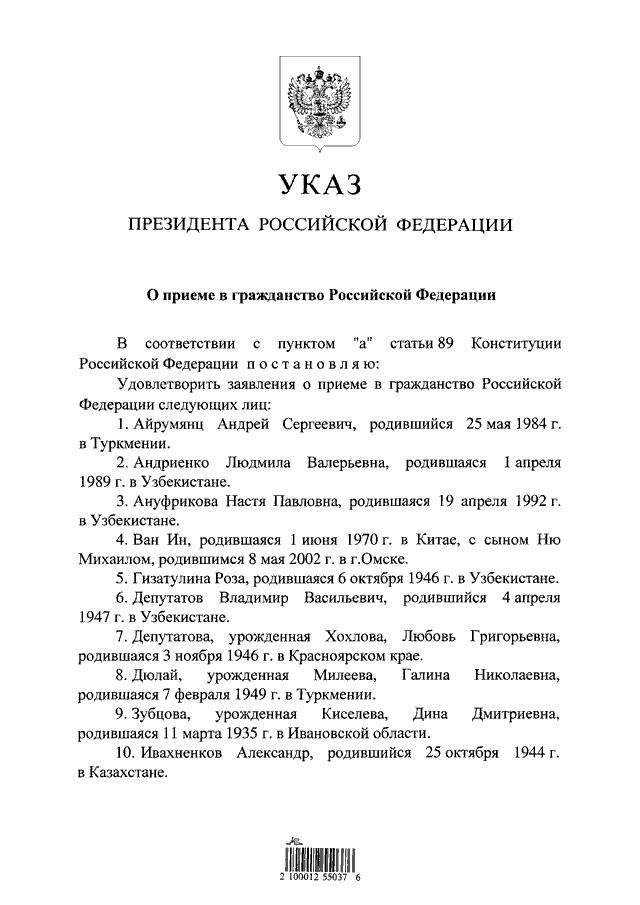 УКАЗ

ПРЕЗИДЕНТА РОССИЙСКОЙ ФЕДЕРАЦИИ

О приеме в гражданство Российской Федерации

В соответствии с пунктом "а" статьи 89 Конституции Российской Федерации постановляю:

Удовлетворить заявления о приеме в гражданство Российской Федерации следующих лиц:

1. Айрумянц Андрей Сергеевич, родившийся 25 мая 1984 г. в Туркмении.

2. Андриенко Людмила Валерьевна, родившаяся 1 апреля 1989 г. в Узбекистане.

3. Ануфрикова Настя Павловна, родившаяся 19 апреля 1992 г. в Узбекистане.

4. Ван Ин, родившаяся 1 июня 1970 г. в Китае, с сыном Ню Михаилом, родившимся 8 мая 2002 г. в г.Омске.

5. Гизатулина Роза, родившаяся 6 октября 1946 г. в Узбекистане.

6. Депутатов Владимир Васильевич, родившийся 4 апреля 1947 г. в Узбекистане.

7. Депутатова, урожденная Хохлова, Любовь Григорьевна, родившаяся 3 ноября 1946 г. в Красноярском крае.

8. Дюлай, урожденная Милеева, Галина Николаевна, родившаяся 7 февраля 1949 г. в Туркмении.

9. Зубцова, урожденная Киселева, Дина Дмитриевна, родившаяся 11 марта 1935 г. в Ивановской области.

10. Ивахненков Александр, родившийся 25 октября 1944 г. в Казахстане.

2 100012 55037 6